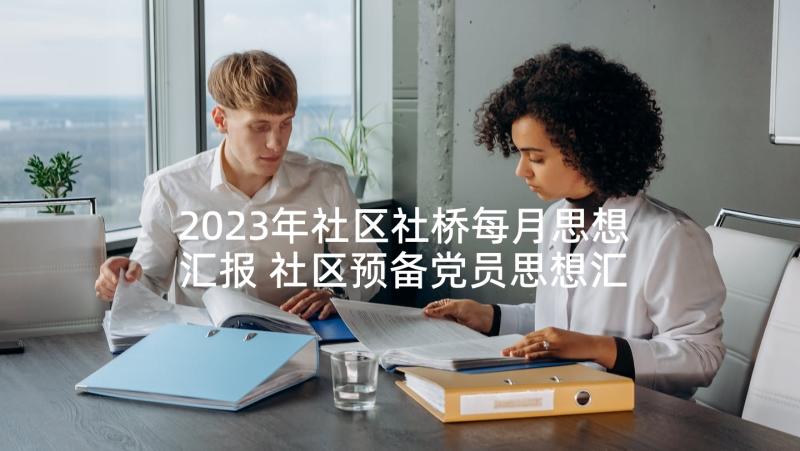 2023年社区社桥每月思想汇报 社区预备党员思想汇